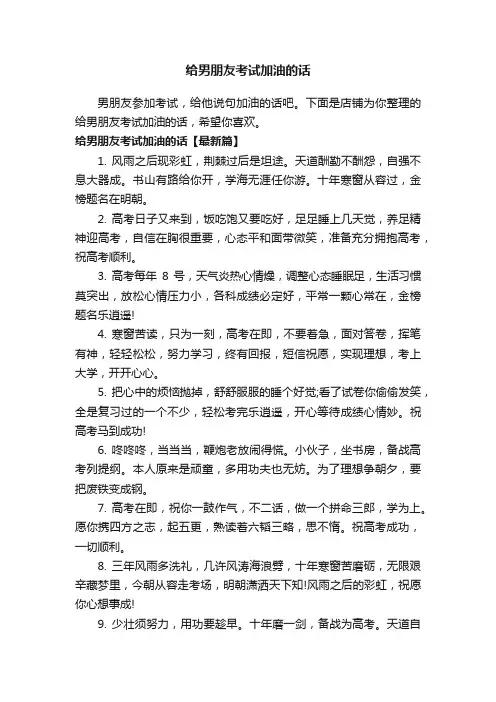 给男朋友考试加油的话

男朋友参加考试，给他说句加油的话吧。下面是店铺为你整理的给男朋友考试加油的话，希望你喜欢。

给男朋友考试加油的话【最新篇】

1. 风雨之后现彩虹，荆棘过后是坦途。天道酬勤不酬怨，自强不息大器成。书山有路给你开，学海无涯任你游。十年寒窗从容过，金榜题名在明朝。

2. 高考日子又来到，饭吃饱又要吃好，足足睡上几天觉，养足精神迎高考，自信在胸很重要，心态平和面带微笑，准备充分拥抱高考，祝高考顺利。

3. 高考每年 8 号，天气炎热心情燥，调整心态睡眠足，生活习惯莫突出，放松心情压力小，各科成绩必定好，平常一颗心常在，金榜题名乐逍遥!

4. 寒窗苦读，只为一刻，高考在即，不要着急，面对答卷，挥笔有神，轻轻松松，努力学习，终有回报，短信祝愿，实现理想，考上大学，开开心心。

5. 把心中的烦恼抛掉，舒舒服服的睡个好觉;看了试卷你偷偷发笑，全是复习过的一个不少，轻松考完乐逍遥，开心等待成绩心情妙。祝高考马到成功!

6. 咚咚咚，当当当，鞭炮老放闹得慌。小伙子，坐书房，备战高考列提纲。本人原来是顽童，多用功夫也无妨。为了理想争朝夕，要把废铁变成钢。

7. 高考在即，祝你一鼓作气，不二话，做一个拼命三郎，学为上。愿你携四方之志，起五更，熟读着六韬三略，思不惰。祝高考成功，一切顺利。

8. 三年风雨多洗礼，几许风涛海浪劈，十年寒窗苦磨砺，无限艰辛藏梦里，今朝从容走考场，明朝潇洒天下知!风雨之后的彩虹，祝愿你心想事成!

9. 少壮须努力，用功要趁早。十年磨一剑，备战为高考。天道自